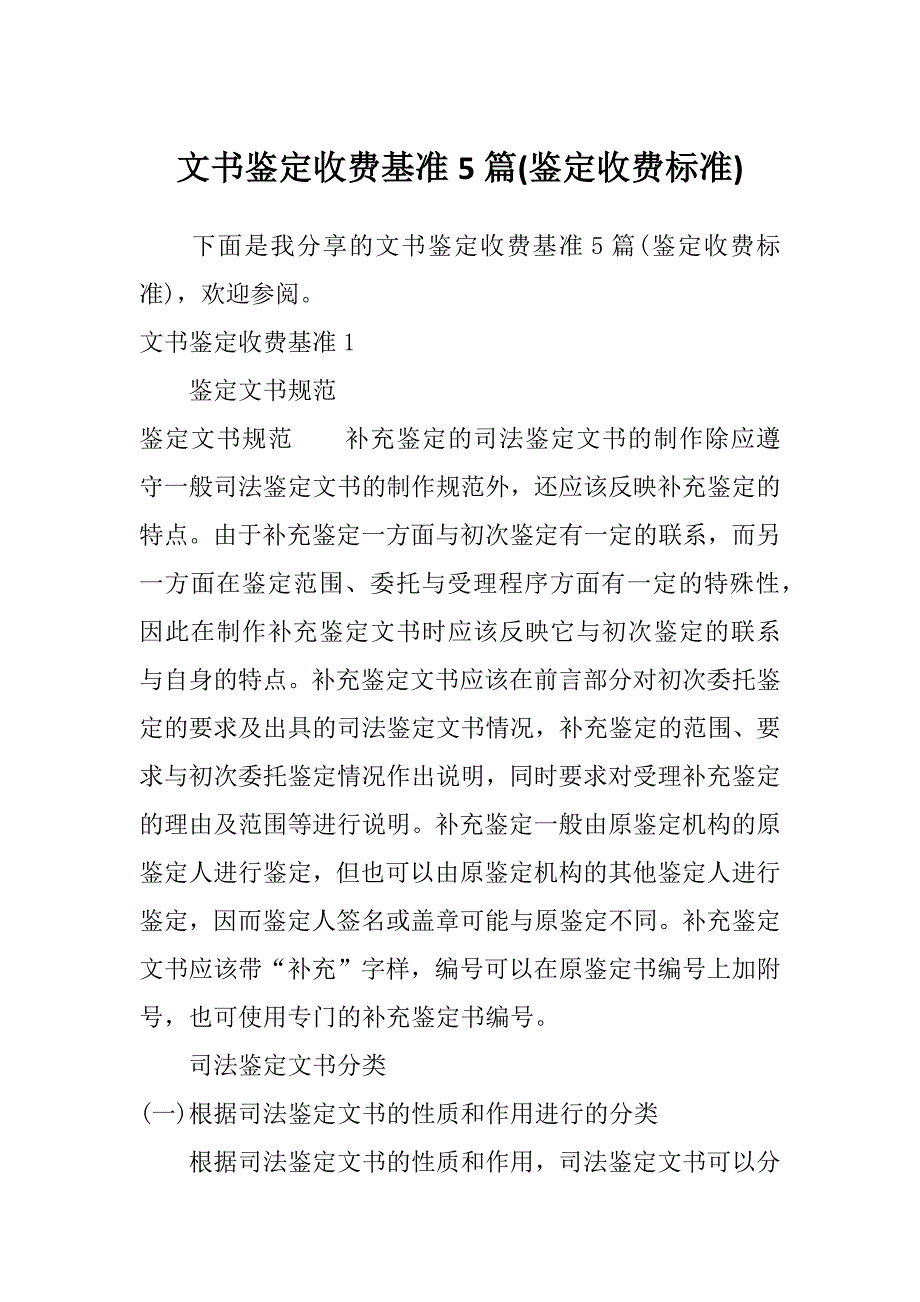 文书鉴定收费基准 5 篇(鉴定收费标准)

下面是我分享的文书鉴定收费基准 5 篇(鉴定收费标准)，欢迎参阅。

文书鉴定收费基准 1

鉴定文书规范

鉴定文书规范　　补充鉴定的司法鉴定文书的制作除应遵守一般司法鉴定文书的制作规范外，还应该反映补充鉴定的特点。由于补充鉴定一方面与初次鉴定有一定的联系，而另一方面在鉴定范围、委托与受理程序方面有一定的特殊性，因此在制作补充鉴定文书时应该反映它与初次鉴定的联系与自身的特点。补充鉴定文书应该在前言部分对初次委托鉴定的要求及出具的司法鉴定文书情况，补充鉴定的范围、要求与初次委托鉴定情况作出说明，同时要求对受理补充鉴定的理由及范围等进行说明。补充鉴定一般由原鉴定机构的原鉴定人进行鉴定，但也可以由原鉴定机构的其他鉴定人进行鉴定，因而鉴定人签名或盖章可能与原鉴定不同。补充鉴定文书应该带“补充”字样，编号可以在原鉴定书编号上加附号，也可使用专门的补充鉴定书编号。

司法鉴定文书分类

(一)根据司法鉴定文书的性质和作用进行的分类

根据司法鉴定文书的性质和作用，司法鉴定文书可以分